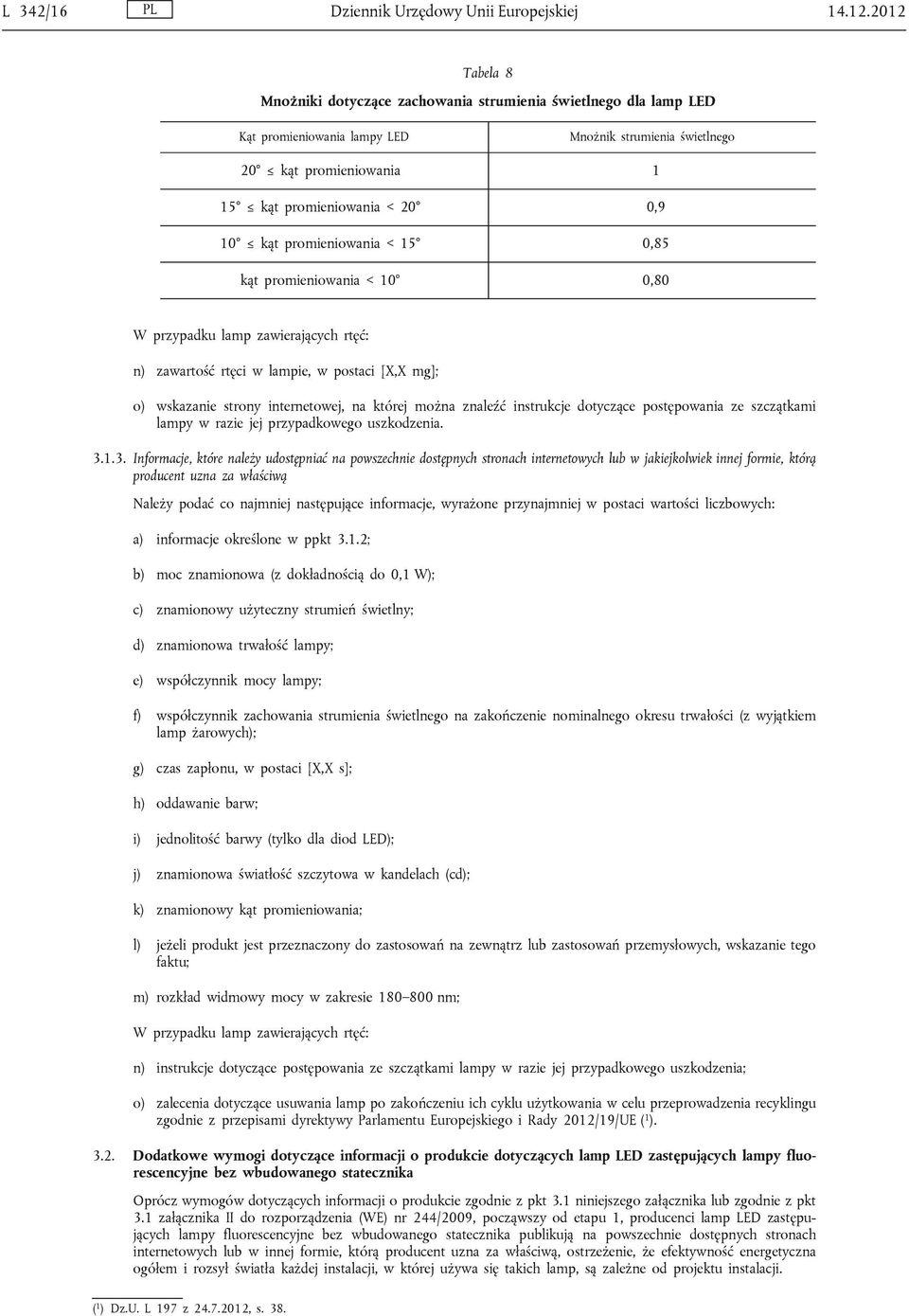 L 342/16 PL Dziennik Urzędowy Unii Europejskiej 14.12.2012

Tabela 8

Mnożniki dotyczące zachowania strumienia świetlnego dla lamp LED

| Kąt promieniowania lampy LED | Mnożnik strumienia świetlnego |
|---|---|
| 20° ≤ kąt promieniowania | 1 |
| 15° ≤ kąt promieniowania < 20° | 0,9 |
| 10° ≤ kąt promieniowania < 15° | 0,85 |
| kąt promieniowania < 10° | 0,80 |

W przypadku lamp zawierających rtęć:

n) zawartość rtęci w lampie, w postaci [X,X mg];

o) wskazanie strony internetowej, na której można znaleźć instrukcje dotyczące postępowania ze szczątkami lampy w razie jej przypadkowego uszkodzenia.

3.1.3. Informacje, które należy udostępniać na powszechnie dostępnych stronach internetowych lub w jakiejkolwiek innej formie, którą producent uzna za właściwą

Należy podać co najmniej następujące informacje, wyrażone przynajmniej w postaci wartości liczbowych:

a) informacje określone w ppkt 3.1.2;

b) moc znamionowa (z dokładnością do 0,1 W);

c) znamionowy użyteczny strumień świetlny;

d) znamionowa trwałość lampy;

e) współczynnik mocy lampy;

f) współczynnik zachowania strumienia świetlnego na zakończenie nominalnego okresu trwałości (z wyjątkiem lamp żarowych);

g) czas zapłonu, w postaci [X,X s];

h) oddawanie barw;

i) jednolitość barwy (tylko dla diod LED);

j) znamionowa światłość szczytowa w kandelach (cd);

k) znamionowy kąt promieniowania;

l) jeżeli produkt jest przeznaczony do zastosowań na zewnątrz lub zastosowań przemysłowych, wskazanie tego faktu;

m) rozkład widmowy mocy w zakresie 180–800 nm;

W przypadku lamp zawierających rtęć:

n) instrukcje dotyczące postępowania ze szczątkami lampy w razie jej przypadkowego uszkodzenia;

o) zalecenia dotyczące usuwania lamp po zakończeniu ich cyklu użytkowania w celu przeprowadzenia recyklingu zgodnie z przepisami dyrektywy Parlamentu Europejskiego i Rady 2012/19/UE ($^1$).

3.2. Dodatkowe wymogi dotyczące informacji o produkcie dotyczących lamp LED zastępujących lampy fluorescencyjne bez wbudowanego statecznika

Oprócz wymogów dotyczących informacji o produkcie zgodnie z pkt 3.1 niniejszego załącznika lub zgodnie z pkt 3.1 załącznika II do rozporządzenia (WE) nr 244/2009, począwszy od etapu 1, producenci lamp LED zastępujących lampy fluorescencyjne bez wbudowanego statecznika publikują na powszechnie dostępnych stronach internetowych lub w innej formie, którą producent uzna za właściwą, ostrzeżenie, że efektywność energetyczna ogółem i rozsył światła każdej instalacji, w której używa się takich lamp, są zależne od projektu instalacji.

($^1$) Dz.U. L 197 z 24.7.2012, s. 38.